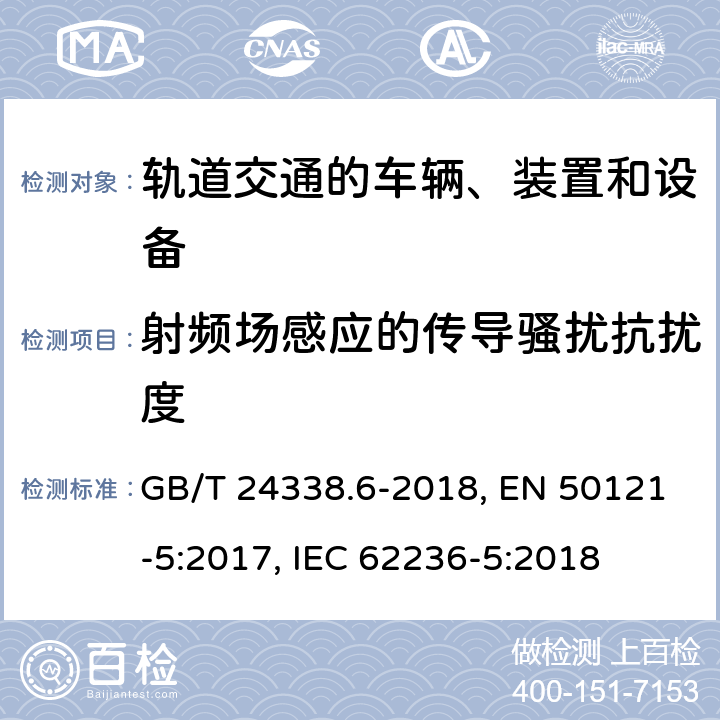 MA CNAS AL ilac-MRA

检测对象： 轨道交通的车辆、装置和设备

检测项目： 射频场感应的传导骚扰抗扰度

检测标准： GB/T 24338.6-2018, EN 50121-5:2017, IEC 62236-5:2018

百检
Baijiantest.com

做检测 上百检
400-151-7153